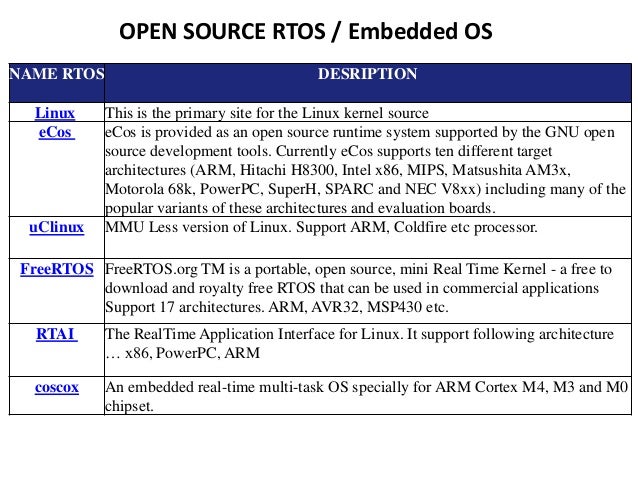 OPEN SOURCE RTOS / Embedded OS

| NAME RTOS | DESRIPTION |
|---|---|
| Linux | This is the primary site for the Linux kernel source |
| eCos | eCos is provided as an open source runtime system supported by the GNU open source development tools. Currently eCos supports ten different target architectures (ARM, Hitachi H8300, Intel x86, MIPS, Matsushita AM3x, Motorola 68k, PowerPC, SuperH, SPARC and NEC V8xx) including many of the popular variants of these architectures and evaluation boards. |
| uClinux | MMU Less version of Linux. Support ARM, Coldfire etc processor. |
| FreeRTOS | FreeRTOS.org TM is a portable, open source, mini Real Time Kernel - a free to download and royalty free RTOS that can be used in commercial applications Support 17 architectures. ARM, AVR32, MSP430 etc. |
| RTAI | The RealTime Application Interface for Linux. It support following architecture … x86, PowerPC, ARM |
| coscox | An embedded real-time multi-task OS specially for ARM Cortex M4, M3 and M0 chipset. |